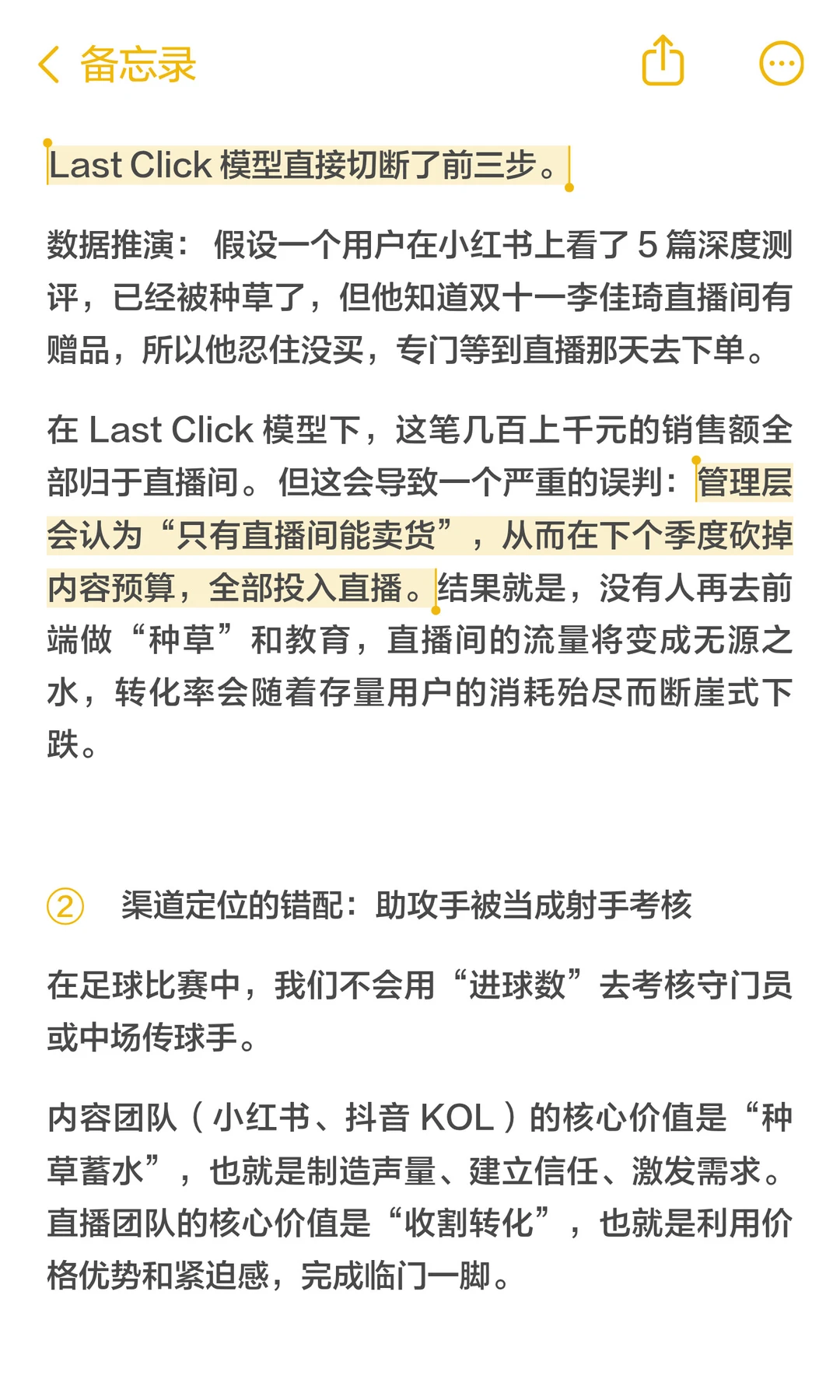 备忘录

Last Click 模型直接切断了前三步。

数据推演：假设一个用户在小红书上看了 5 篇深度测评，已经被种草了，但他知道双十一李佳琦直播间有赠品，所以他忍住没买，专门等到直播那天去下单。

在 Last Click 模型下，这笔几百上千元的销售额全部归于直播间。但这会导致一个严重的误判：管理层会认为“只有直播间能卖货”，从而在下个季度砍掉内容预算，全部投入直播。结果就是，没有人再去前端做“种草”和教育，直播间的流量将变成无源之水，转化率会随着存量用户的消耗殆尽而断崖式下跌。

② 渠道定位的错配：助攻手被当成射手考核

在足球比赛中，我们不会用“进球数”去考核守门员或中场传球手。

内容团队（小红书、抖音 KOL）的核心价值是“种草蓄水”，也就是制造声量、建立信任、激发需求。直播团队的核心价值是“收割转化”，也就是利用价格优势和紧迫感，完成临门一脚。